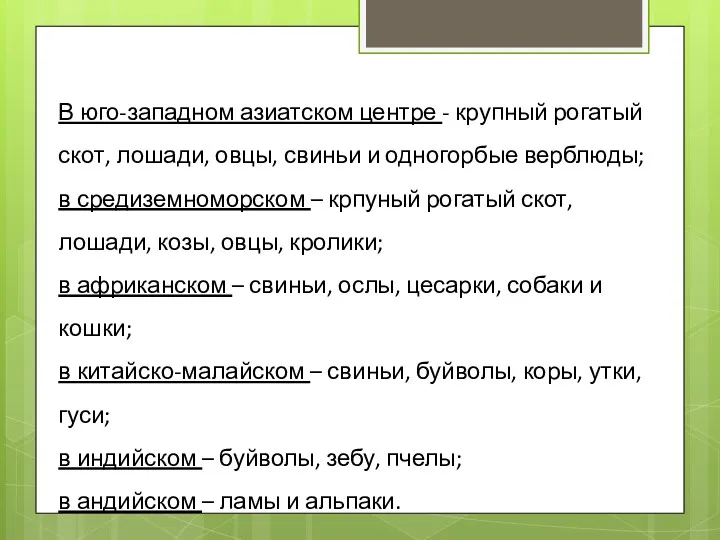 В юго-западном азиатском центре - крупный рогатый скот, лошади, овцы, свиньи и одногорбые верблюды;
в средиземноморском – крпуный рогатый скот, лошади, козы, овцы, кролики;
в африканском – свиньи, ослы, цесарки, собаки и кошки;
в китайско-малайском – свиньи, буйволы, коры, утки, гуси;
в индийском – буйволы, зебу, пчелы;
в андийском – ламы и альпаки.